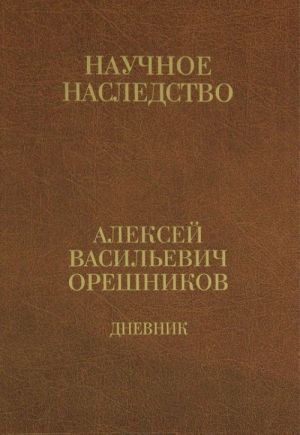 НАУЧНОЕ НАСЛЕДСТВО

АЛЕКСЕЙ ВАСИЛЬЕВИЧ ОРЕШНИКОВ

ДНЕВНИК